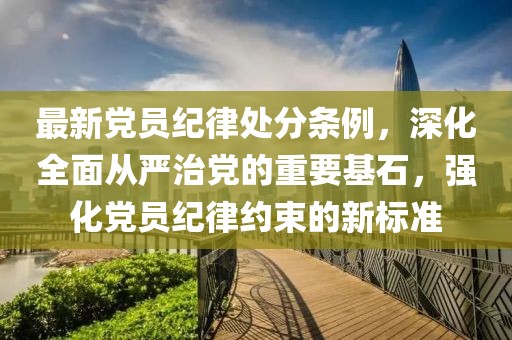 最新党员纪律处分条例，深化全面从严治党的重要基石，强化党员纪律约束的新标准